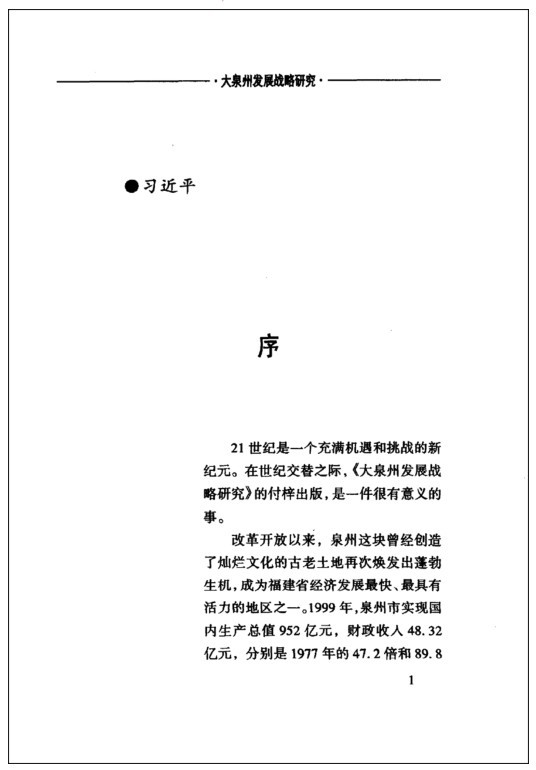 ·大泉州发展战略研究·

●习近平

序

21世纪是一个充满机遇和挑战的新纪元。在世纪交替之际，《大泉州发展战略研究》的付梓出版，是一件很有意义的事。

改革开放以来，泉州这块曾经创造了灿烂文化的古老土地再次焕发出蓬勃生机，成为福建省经济发展最快、最具有活力的地区之一。1999年，泉州市实现国内生产总值952亿元，财政收入48.32亿元，分别是1977年的47.2倍和89.8

1